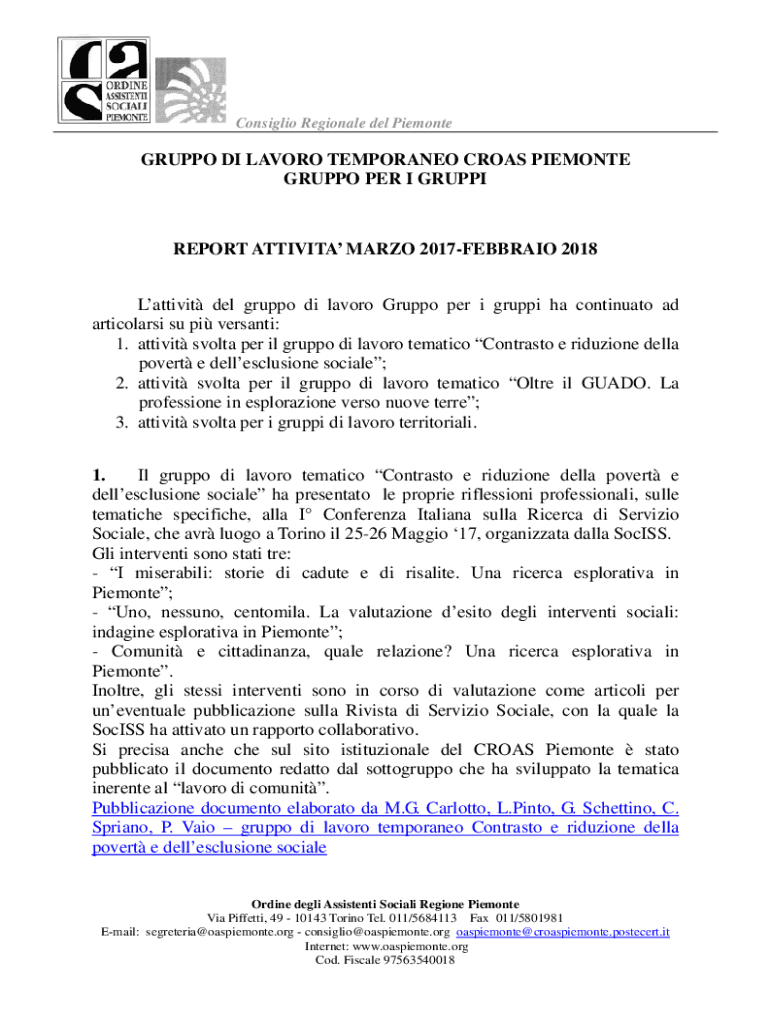 ORDINE ASSISTENTI SOCIALI PIEMONTE

Consiglio Regionale del Piemonte

GRUPPO DI LAVORO TEMPORANEO CROAS PIEMONTE
GRUPPO PER I GRUPPI

REPORT ATTIVITA' MARZO 2017-FEBBRAIO 2018

L'attività del gruppo di lavoro Gruppo per i gruppi ha continuato ad articolarsi su più versanti:
1. attività svolta per il gruppo di lavoro tematico "Contrasto e riduzione della povertà e dell'esclusione sociale";
2. attività svolta per il gruppo di lavoro tematico "Oltre il GUADO. La professione in esplorazione verso nuove terre";
3. attività svolta per i gruppi di lavoro territoriali.

1. Il gruppo di lavoro tematico "Contrasto e riduzione della povertà e dell'esclusione sociale" ha presentato le proprie riflessioni professionali, sulle tematiche specifiche, alla I° Conferenza Italiana sulla Ricerca di Servizio Sociale, che avrà luogo a Torino il 25-26 Maggio '17, organizzata dalla SocISS.
Gli interventi sono stati tre:
- "I miserabili: storie di cadute e di risalite. Una ricerca esplorativa in Piemonte";
- "Uno, nessuno, centomila. La valutazione d'esito degli interventi sociali: indagine esplorativa in Piemonte";
- Comunità e cittadinanza, quale relazione? Una ricerca esplorativa in Piemonte".
Inoltre, gli stessi interventi sono in corso di valutazione come articoli per un'eventuale pubblicazione sulla Rivista di Servizio Sociale, con la quale la SocISS ha attivato un rapporto collaborativo.
Si precisa anche che sul sito istituzionale del CROAS Piemonte è stato pubblicato il documento redatto dal sottogruppo che ha sviluppato la tematica inerente al "lavoro di comunità".
Pubblicazione documento elaborato da M.G. Carlotto, L.Pinto, G. Schettino, C. Spriano, P. Vaio – gruppo di lavoro temporaneo Contrasto e riduzione della povertà e dell'esclusione sociale

Ordine degli Assistenti Sociali Regione Piemonte
Via Piffetti, 49 - 10143 Torino Tel. 011/5684113 Fax 011/5801981
E-mail: segreteria@oaspiemonte.org - consiglio@oaspiemonte.org oaspiemonte@croaspiemonte.postecert.it
Internet: www.oaspiemonte.org
Cod. Fiscale 97563540018